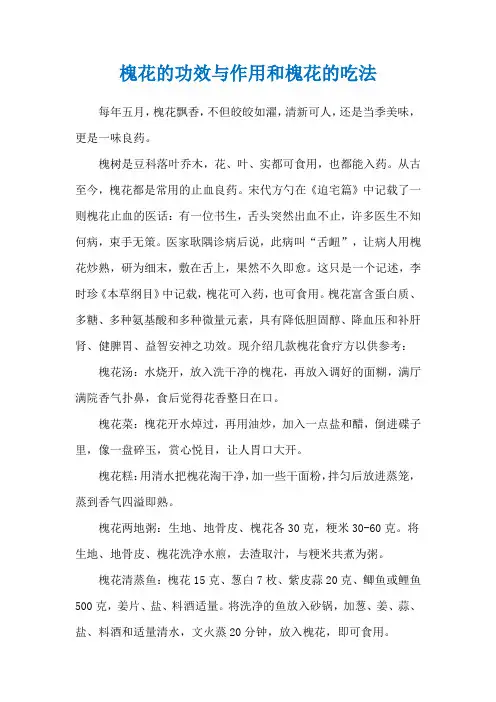 槐花的功效与作用和槐花的吃法

每年五月，槐花飘香，不但皎皎如濯，清新可人，还是当季美味，更是一味良药。

槐树是豆科落叶乔木，花、叶、实都可食用，也都能入药。从古至今，槐花都是常用的止血良药。宋代方勺在《迫宅篇》中记载了一则槐花止血的医话：有一位书生，舌头突然出血不止，许多医生不知何病，束手无策。医家耿隅诊病后说，此病叫“舌衄”，让病人用槐花炒熟，研为细末，敷在舌上，果然不久即愈。这只是一个记述，李时珍《本草纲目》中记载，槐花可入药，也可食用。槐花富含蛋白质、多糖、多种氨基酸和多种微量元素，具有降低胆固醇、降血压和补肝肾、健脾胃、益智安神之功效。现介绍几款槐花食疗方以供参考：

槐花汤：水烧开，放入洗干净的槐花，再放入调好的面糊，满厅满院香气扑鼻，食后觉得花香整日在口。

槐花菜：槐花开水焯过，再用油炒，加入一点盐和醋，倒进碟子里，像一盘碎玉，赏心悦目，让人胃口大开。

槐花糕：用清水把槐花淘干净，加一些干面粉，拌匀后放进蒸笼，蒸到香气四溢即熟。

槐花两地粥：生地、地骨皮、槐花各 30 克，粳米 30-60 克。将生地、地骨皮、槐花洗净水煎，去渣取汁，与粳米共煮为粥。

槐花清蒸鱼：槐花 15 克、葱白 7 枚、紫皮蒜 20 克、鲫鱼或鲤鱼 500 克，姜片、盐、料酒适量。将洗净的鱼放入砂锅，加葱、姜、蒜、盐、料酒和适量清水，文火蒸 20 分钟，放入槐花，即可食用。